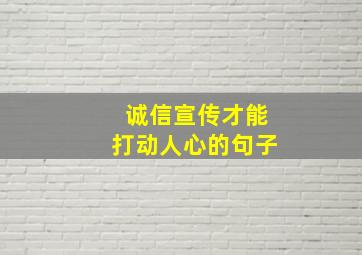 诚信宣传才能
打动人心的句子